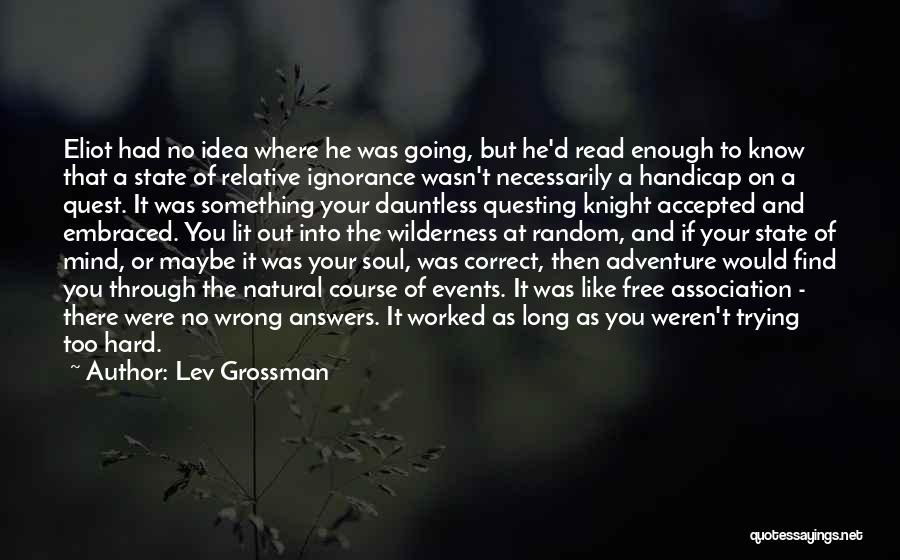 Eliot had no idea where he was going, but he'd read enough to know that a state of relative ignorance wasn't necessarily a handicap on a quest. It was something your dauntless questing knight accepted and embraced. You lit out into the wilderness at random, and if your state of mind, or maybe it was your soul, was correct, then adventure would find you through the natural course of events. It was like free association - there were no wrong answers. It worked as long as you weren't trying too hard.

~ Author: Lev Grossman

quotessayings.net